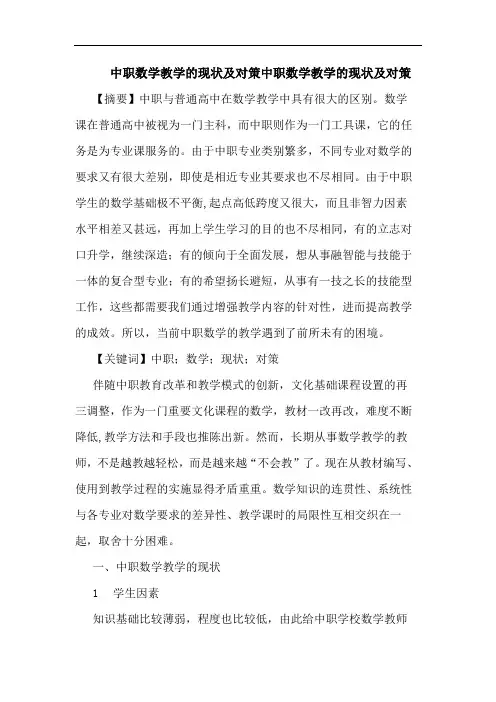 中职数学教学的现状及对策中职数学教学的现状及对策

【摘要】中职与普通高中在数学教学中具有很大的区别。数学课在普通高中被视为一门主科，而中职则作为一门工具课，它的任务是为专业课服务的。由于中职专业类别繁多，不同专业对数学的要求又有很大差别，即使是相近专业其要求也不尽相同。由于中职学生的数学基础极不平衡,起点高低跨度又很大，而且非智力因素水平相差又甚远，再加上学生学习的目的也不尽相同，有的立志对口升学，继续深造；有的倾向于全面发展，想从事融智能与技能于一体的复合型专业；有的希望扬长避短，从事有一技之长的技能型工作，这些都需要我们通过增强教学内容的针对性，进而提高教学的成效。所以，当前中职数学的教学遇到了前所未有的困境。

【关键词】中职；数学；现状；对策

伴随中职教育改革和教学模式的创新，文化基础课程设置的再三调整，作为一门重要文化课程的数学，教材一改再改，难度不断降低,教学方法和手段也推陈出新。然而，长期从事数学教学的教师，不是越教越轻松，而是越来越“不会教”了。现在从教材编写、使用到教学过程的实施显得矛盾重重。数学知识的连贯性、系统性与各专业对数学要求的差异性、教学课时的局限性互相交织在一起，取舍十分困难。

一、中职数学教学的现状

1　学生因素

知识基础比较薄弱，程度也比较低，由此给中职学校数学教师